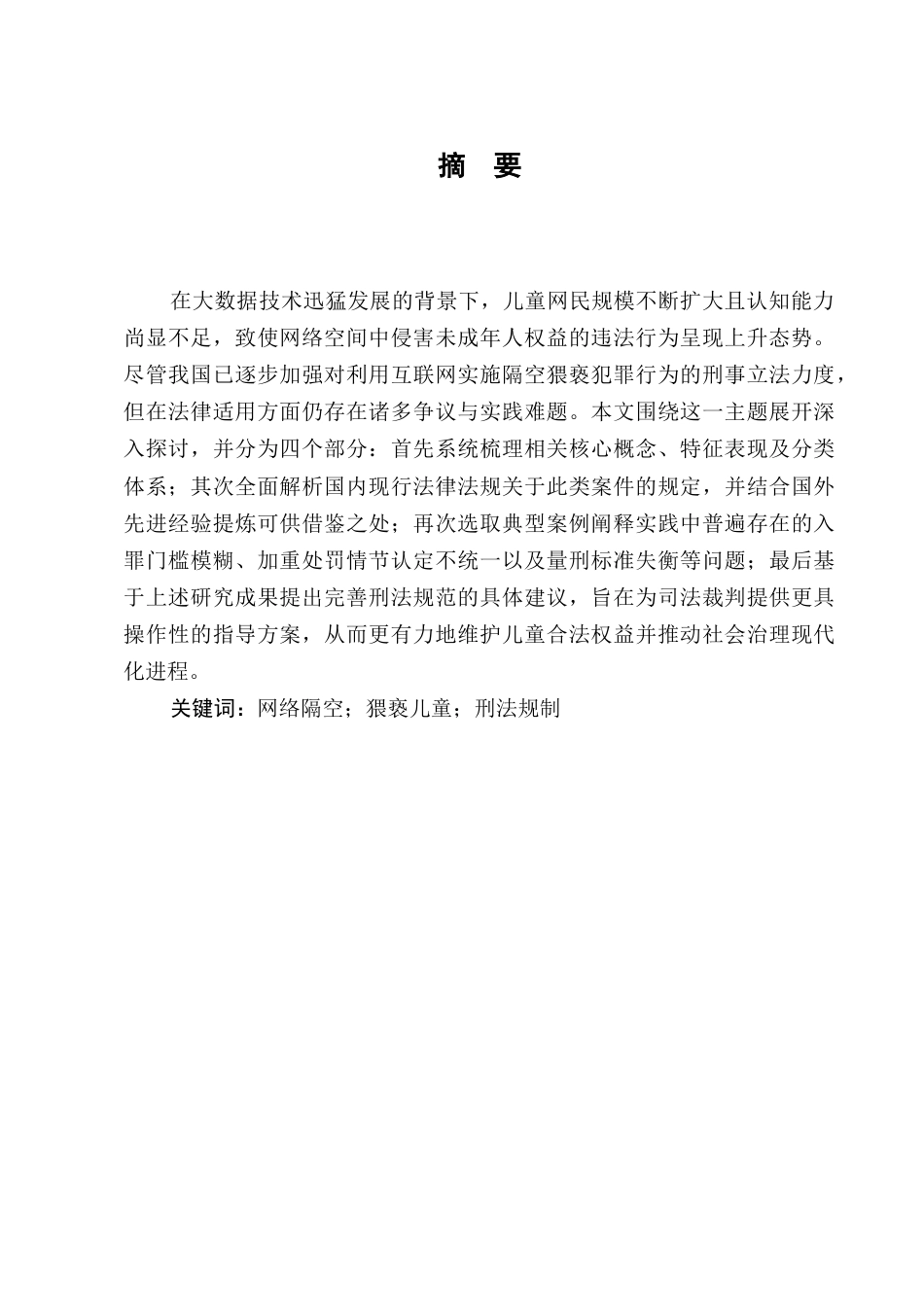 摘　要

在大数据技术迅猛发展的背景下，儿童网民规模不断扩大且认知能力尚显不足，致使网络空间中侵害未成年人权益的违法行为呈现上升态势。尽管我国已逐步加强对利用互联网实施隔空猥亵犯罪行为的刑事立法力度，但在法律适用方面仍存在诸多争议与实践难题。本文围绕这一主题展开深入探讨，并分为四个部分：首先系统梳理相关核心概念、特征表现及分类体系；其次全面解析国内现行法律法规关于此类案件的规定，并结合国外先进经验提炼可供借鉴之处；再次选取典型案例阐释实践中普遍存在的入罪门槛模糊、加重处罚情节认定不统一以及量刑标准失衡等问题；最后基于上述研究成果提出完善刑法规范的具体建议，旨在为司法裁判提供更具操作性的指导方案，从而更有力地维护儿童合法权益并推动社会治理现代化进程。

关键词：网络隔空；猥亵儿童；刑法规制